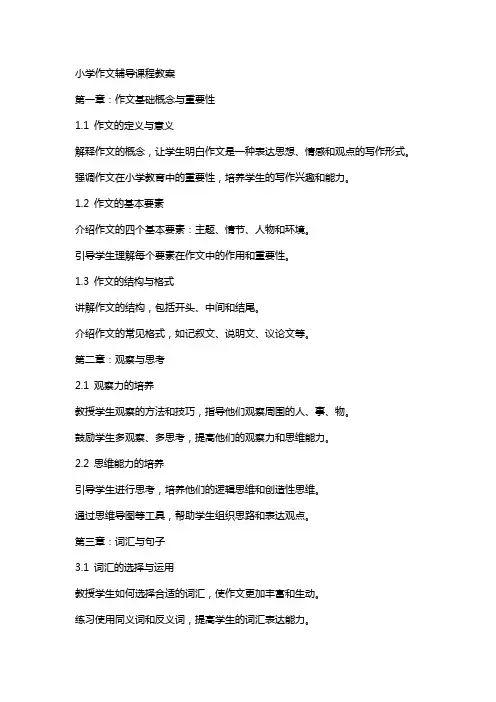 小学作文辅导课程教案

第一章：作文基础概念与重要性

1.1 作文的定义与意义

解释作文的概念，让学生明白作文是一种表达思想、情感和观点的写作形式。

强调作文在小学教育中的重要性，培养学生的写作兴趣和能力。

1.2 作文的基本要素

介绍作文的四个基本要素：主题、情节、人物和环境。

引导学生理解每个要素在作文中的作用和重要性。

1.3 作文的结构与格式

讲解作文的结构，包括开头、中间和结尾。

介绍作文的常见格式，如记叙文、说明文、议论文等。

第二章：观察与思考

2.1 观察力的培养

教授学生观察的方法和技巧，指导他们观察周围的人、事、物。

鼓励学生多观察、多思考，提高他们的观察力和思维能力。

2.2 思维能力的培养

引导学生进行思考，培养他们的逻辑思维和创造性思维。

通过思维导图等工具，帮助学生组织思路和表达观点。

第三章：词汇与句子

3.1 词汇的选择与运用

教授学生如何选择合适的词汇，使作文更加丰富和生动。

练习使用同义词和反义词，提高学生的词汇表达能力。